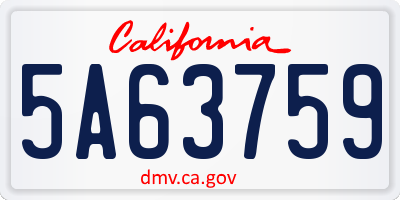 California

5A63759

dmv.ca.gov